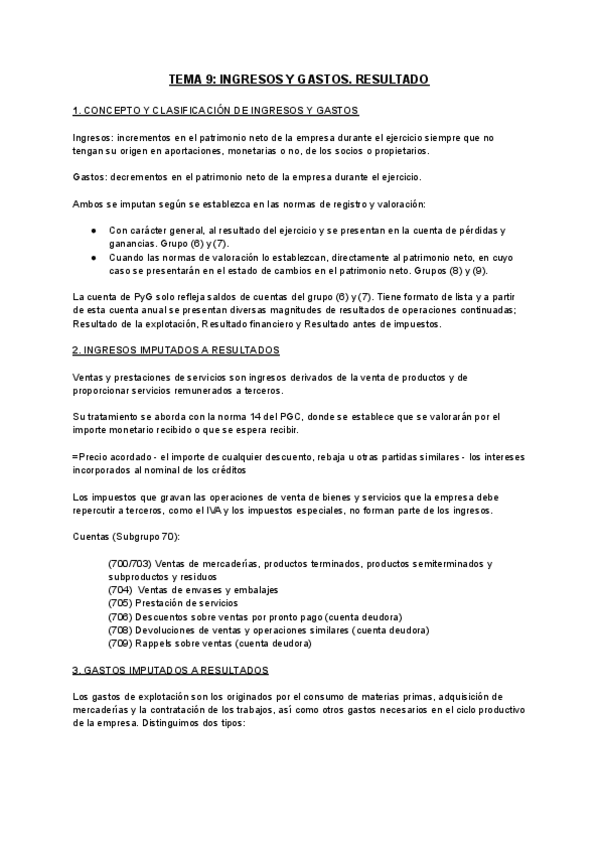 TEMA 9: INGRESOS Y GASTOS. RESULTADO

1. CONCEPTO Y CLASIFICACIÓN DE INGRESOS Y GASTOS

Ingresos: incrementos en el patrimonio neto de la empresa durante el ejercicio siempre que no tengan su origen en aportaciones, monetarias o no, de los socios o propietarios.

Gastos: decrementos en el patrimonio neto de la empresa durante el ejercicio.

Ambos se imputan según se establezca en las normas de registro y valoración:

● Con carácter general, al resultado del ejercicio y se presentan en la cuenta de pérdidas y ganancias. Grupo (6) y (7).
● Cuando las normas de valoración lo establezcan, directamente al patrimonio neto, en cuyo caso se presentarán en el estado de cambios en el patrimonio neto. Grupos (8) y (9).

La cuenta de PyG solo refleja saldos de cuentas del grupo (6) y (7). Tiene formato de lista y a partir de esta cuenta anual se presentan diversas magnitudes de resultados de operaciones continuadas; Resultado de la explotación, Resultado financiero y Resultado antes de impuestos.

2. INGRESOS IMPUTADOS A RESULTADOS

Ventas y prestaciones de servicios son ingresos derivados de la venta de productos y de proporcionar servicios remunerados a terceros.

Su tratamiento se aborda con la norma 14 del PGC, donde se establece que se valorarán por el importe monetario recibido o que se espera recibir.

=Precio acordado - el importe de cualquier descuento, rebaja u otras partidas similares - los intereses incorporados al nominal de los créditos

Los impuestos que gravan las operaciones de venta de bienes y servicios que la empresa debe repercutir a terceros, como el IVA y los impuestos especiales, no forman parte de los ingresos.

Cuentas (Subgrupo 70):

(700/703) Ventas de mercaderías, productos terminados, productos semiterminados y subproductos y residuos
(704) Ventas de envases y embalajes
(705) Prestación de servicios
(706) Descuentos sobre ventas por pronto pago (cuenta deudora)
(708) Devoluciones de ventas y operaciones similares (cuenta deudora)
(709) Rappels sobre ventas (cuenta deudora)

3. GASTOS IMPUTADOS A RESULTADOS

Los gastos de explotación son los originados por el consumo de materias primas, adquisición de mercaderías y la contratación de los trabajos, así como otros gastos necesarios en el ciclo productivo de la empresa. Distinguimos dos tipos: